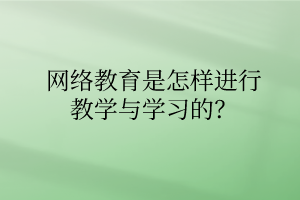 网络教育是怎样进行教学与学习的？